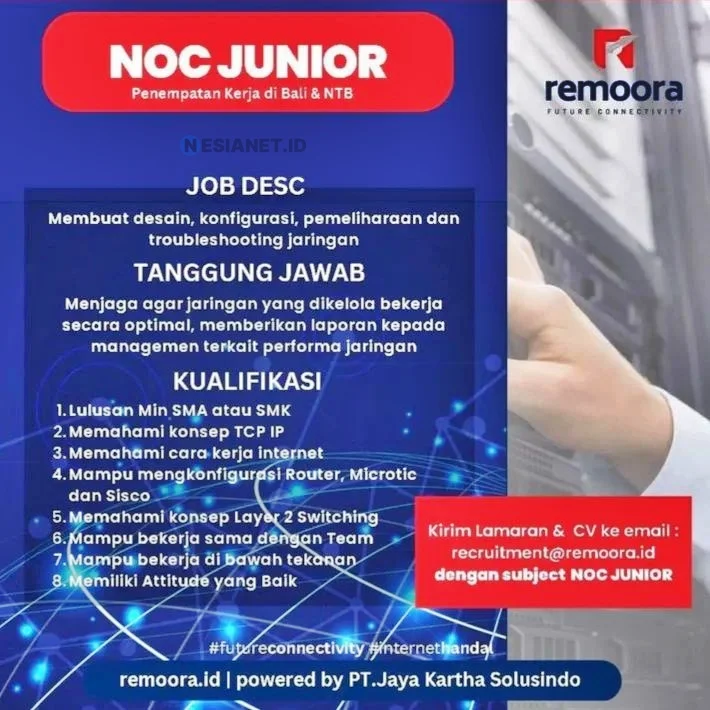 NOC JUNIOR
Penempatan Kerja di Bali & NTB

remoora
FUTURE CONNECTIVITY

NESIANET.ID

JOB DESC
Membuat desain, konfigurasi, pemeliharaan dan troubleshooting jaringan

TANGGUNG JAWAB
Menjaga agar jaringan yang dikelola bekerja secara optimal, memberikan laporan kepada managemen terkait performa jaringan

KUALIFIKASI
1. Lulusan Min SMA atau SMK
2. Memahami konsep TCP IP
3. Memahami cara kerja internet
4. Mampu mengkonfigurasi Router, Microtic dan Sisco
5. Memahami konsep Layer 2 Switching
6. Mampu bekerja sama dengan Team
7. Mampu bekerja di bawah tekanan
8. Memiliki Attitude yang Baik

Kirim Lamaran & CV ke email : recruitment@remoora.id dengan subject NOC JUNIOR

#futureconnectivity #internethandal

remoora.id | powered by PT.Jaya Kartha Solusindo